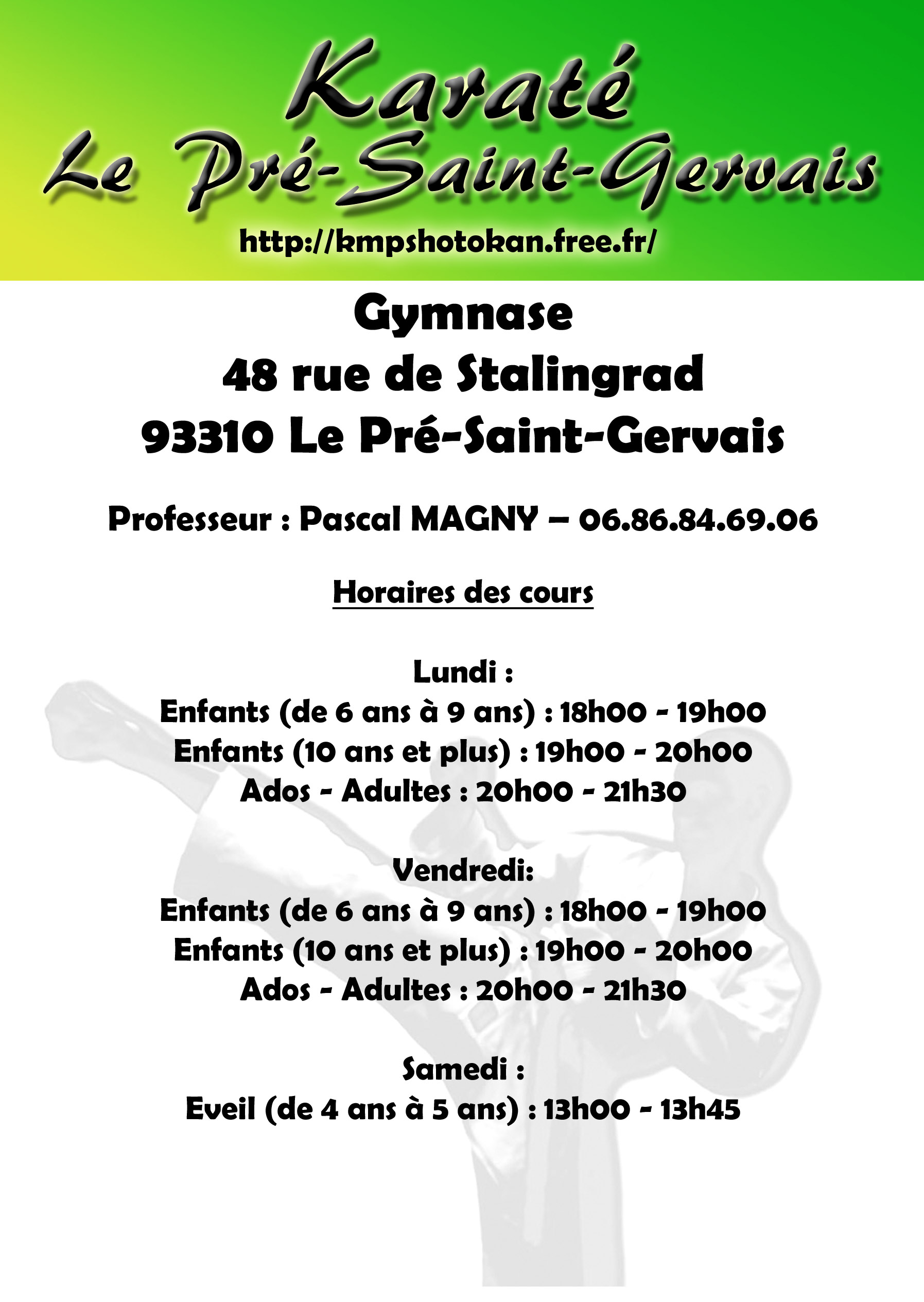 Karaté
Le Pré-Saint-Gervais

http://kmpshotokan.free.fr/

Gymnase
48 rue de Stalingrad
93310 Le Pré-Saint-Gervais

Professeur : Pascal MAGNY – 06.86.84.69.06

Horaires des cours

Lundi :
Enfants (de 6 ans à 9 ans) : 18h00 - 19h00
Enfants (10 ans et plus) : 19h00 - 20h00
Ados - Adultes : 20h00 - 21h30

Vendredi:
Enfants (de 6 ans à 9 ans) : 18h00 - 19h00
Enfants (10 ans et plus) : 19h00 - 20h00
Ados - Adultes : 20h00 - 21h30

Samedi :
Eveil (de 4 ans à 5 ans) : 13h00 - 13h45